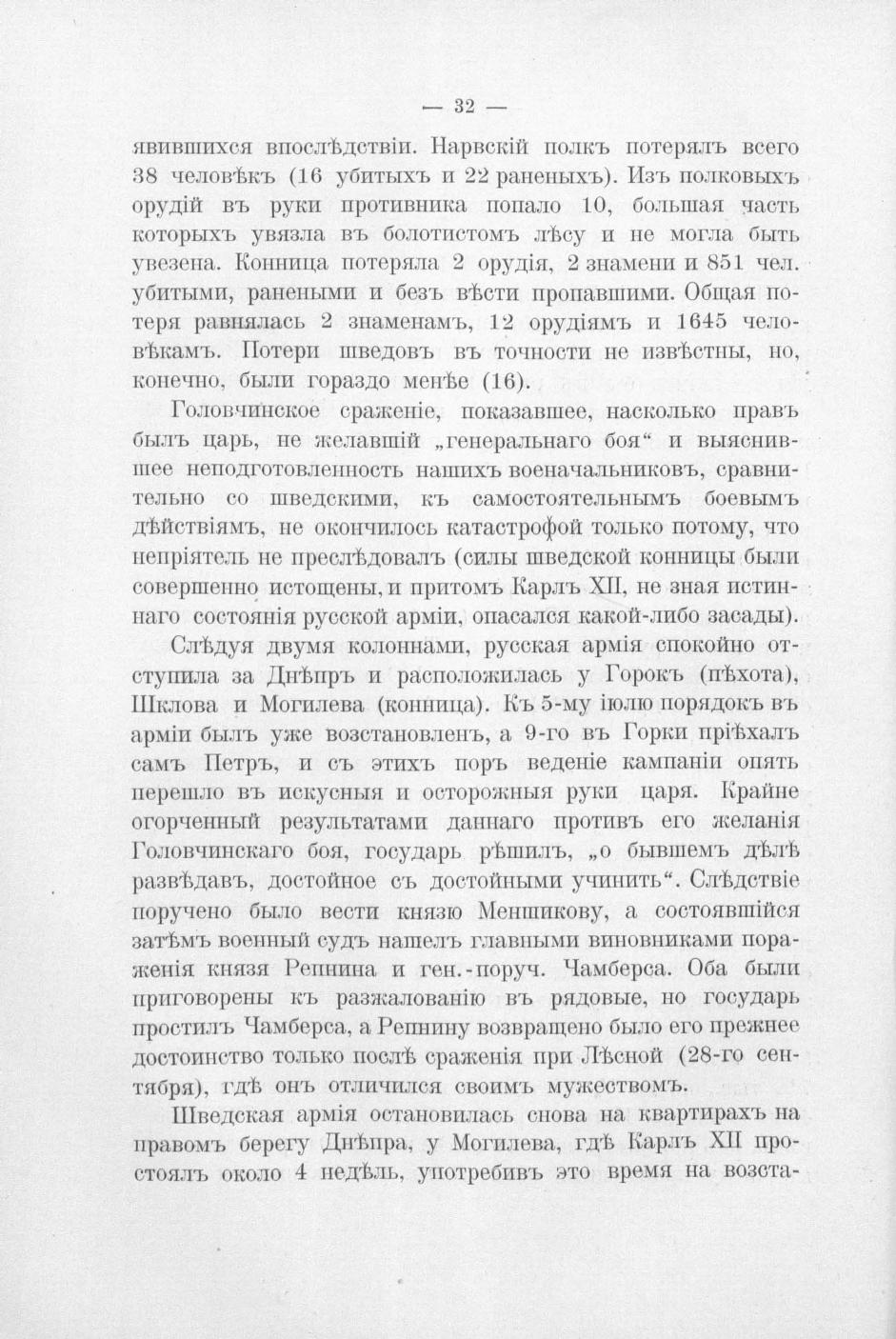 — 32 —

явившихся впослѣдствіи. Нарвскій полкъ потерялъ всего 38 человѣкъ (16 убитыхъ и 22 раненыхъ). Изъ полковыхъ орудій въ руки противника попало 10, большая часть которыхъ увязла въ болотистомъ лѣсу и не могла быть увезена. Конница потеряла 2 орудія, 2 знамени и 851 чел. убитыми, ранеными и безъ вѣсти пропавшими. Общая потеря равнялась 2 знаменамъ, 12 орудіямъ и 1645 человѣкамъ. Потери шведовъ въ точности не извѣстны, но, конечно, были гораздо менѣе (16).

Головчинское сраженіе, показавшее, насколько правъ былъ царь, не желавшій „генеральнаго боя“ и выяснившее неподготовленность нашихъ военачальниковъ, сравнительно со шведскими, къ самостоятельнымъ боевымъ дѣйствіямъ, не окончилось катастрофой только потому, что непріятель не преслѣдовалъ (силы шведской конницы были совершенно истощены, и притомъ Карлъ XII, не зная истиннаго состоянія русской арміи, опасался какой-либо засады).

Слѣдуя двумя колоннами, русская армія спокойно отступила за Днѣпръ и расположилась у Горокъ (пѣхота), Шклова и Могилева (конница). Къ 5-му іюлю порядокъ въ арміи былъ уже возстановленъ, а 9-го въ Горки пріѣхалъ самъ Петръ, и съ этихъ поръ веденіе кампаніи опять перешло въ искусныя и осторожныя руки царя. Крайне огорченный результатами даннаго противъ его желанія Головчинскаго боя, государь рѣшилъ, „о бывшемъ дѣлѣ развѣдавъ, достойное съ достойными учинить“. Слѣдствіе поручено было вести князю Меншикову, а состоявшійся затѣмъ военный судъ нашелъ главными виновниками пораженія князя Репнина и ген.-поруч. Чамберса. Оба были приговорены къ разжалованію въ рядовые, но государь простилъ Чамберса, а Репнину возвращено было его прежнее достоинство только послѣ сраженія при Лѣсной (28-го сентября), гдѣ онъ отличился своимъ мужествомъ.

Шведская армія остановилась снова на квартирахъ на правомъ берегу Днѣпра, у Могилева, гдѣ Карлъ XII простоялъ около 4 недѣль, употребивъ это время на возста-